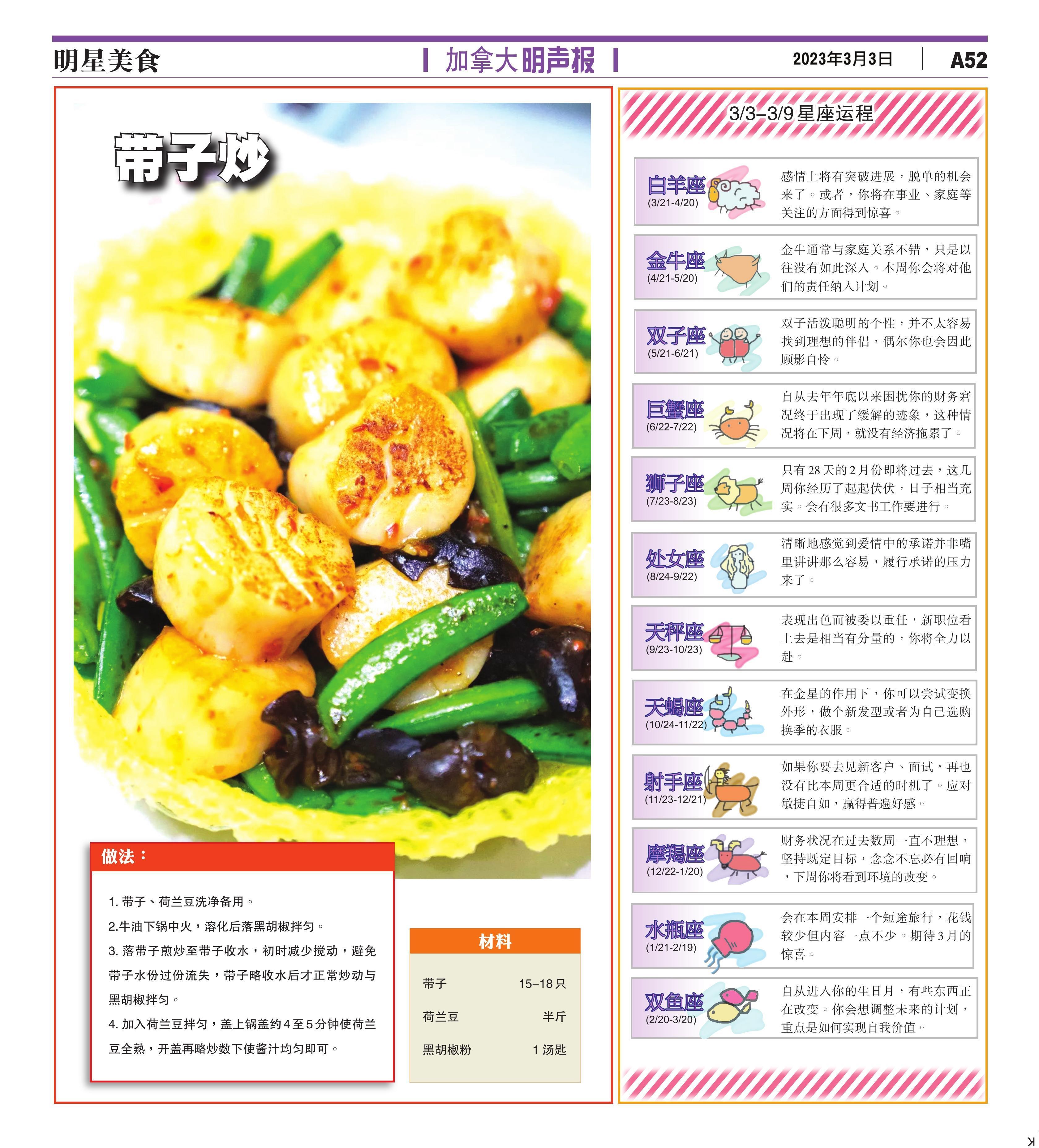 明星美食

加拿大明声报

2023年3月3日

A52

带子炒

做法：

1.带子、荷兰豆洗净备用。

2.牛油下锅中火，溶化后落黑胡椒拌匀。

3.落带子煎炒至带子收水，初时减少搅动，避免带子水份过份流失，带子略收水后才正常炒动与黑胡椒拌匀。

4.加入荷兰豆拌匀，盖上锅盖约4至5分钟使荷兰豆全熟，开盖再略炒数下使酱汁均匀即可。

材料

带子 15–18只

荷兰豆 半斤

黑胡椒粉 1汤匙

3/3–3/9星座运程

白羊座
(3/21-4/20)
感情上将有突破进展，脱单的机会来了。或者，你将在事业、家庭等关注的方面得到惊喜。

金牛座
(4/21-5/20)
金牛通常与家庭关系不错，只是以往没有如此深入。本周你会将对他们的责任纳入计划。

双子座
(5/21-6/21)
双子活泼聪明的个性，并不太容易找到理想的伴侣，偶尔你也会因此顾影自怜。

巨蟹座
(6/22-7/22)
自从去年年底以来困扰你的财务窘况终于出现了缓解的迹象，这种情况将在下周，就没有经济拖累了。

狮子座
(7/23-8/23)
只有28天的2月份即将过去，这几周你经历了起起伏伏，日子相当充实。会有很多文书工作要进行。

处女座
(8/24-9/22)
清晰地感觉到爱情中的承诺并非嘴里讲讲那么容易，履行承诺的压力来了。

天秤座
(9/23-10/23)
表现出色而被委以重任，新职位看上去是相当有分量的，你将全力以赴。

天蝎座
(10/24-11/22)
在金星的作用下，你可以尝试变换外形，做个新发型或者为自己选购换季的衣服。

射手座
(11/23-12/21)
如果你要去见新客户、面试，再也没有比本周更合适的时机了。应对敏捷自如，赢得普遍好感。

摩羯座
(12/22-1/20)
财务状况在过去数周一直不理想，坚持既定目标，念念不忘必有回响，下周你将看到环境的改变。

水瓶座
(1/21-2/19)
会在本周安排一个短途旅行，花钱较少但内容一点不少。期待3月的惊喜。

双鱼座
(2/20-3/20)
自从进入你的生日月，有些东西正在改变。你会想调整未来的计划，重点是如何实现自我价值。